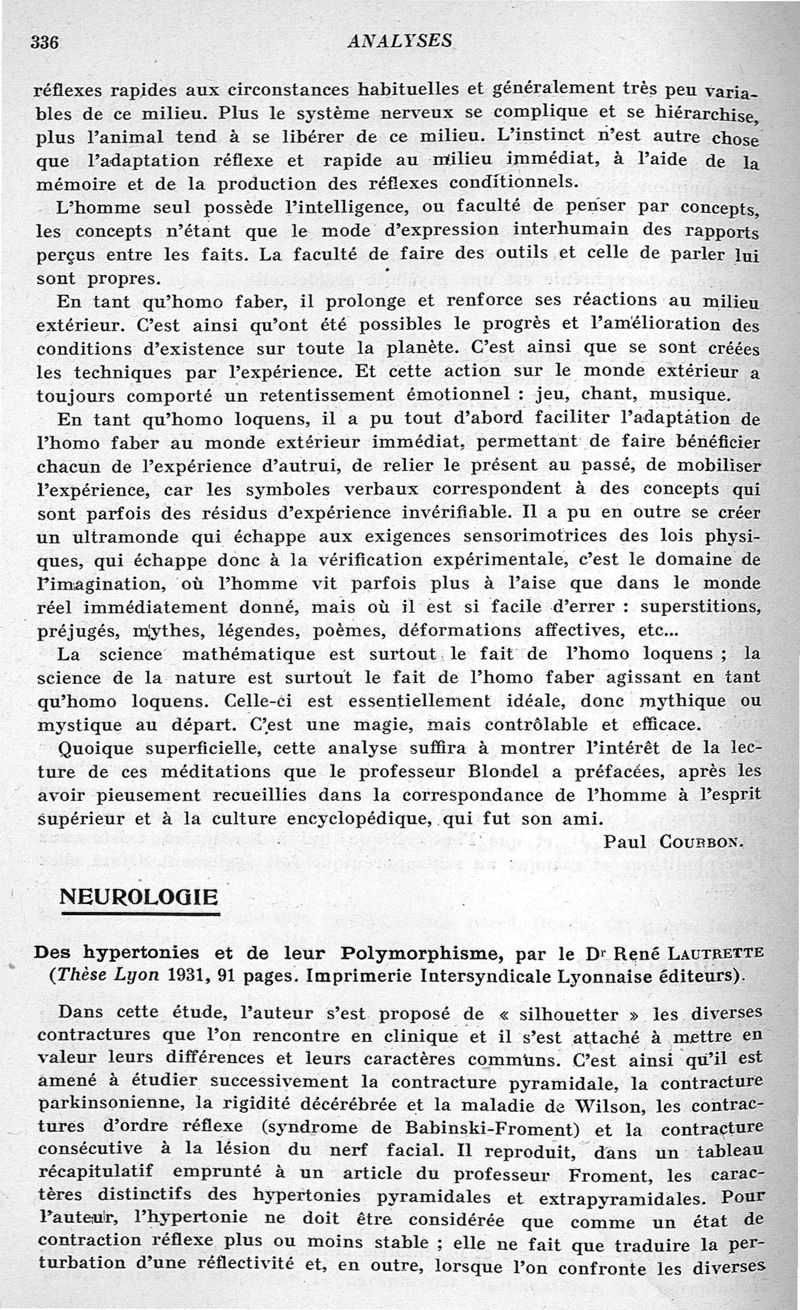 336 ANALYSES

réflexes rapides aux circonstances habituelles et généralement très peu variables de ce milieu. Plus le système nerveux se complique et se hiérarchise, plus l'animal tend à se libérer de ce milieu. L'instinct n'est autre chose que l'adaptation réflexe et rapide au milieu immédiat, à l'aide de la mémoire et de la production des réflexes conditionnels.

L'homme seul possède l'intelligence, ou faculté de penser par concepts, les concepts n'étant que le mode d'expression interhumain des rapports perçus entre les faits. La faculté de faire des outils et celle de parler lui sont propres.

En tant qu'homo faber, il prolonge et renforce ses réactions au milieu extérieur. C'est ainsi qu'ont été possibles le progrès et l'amélioration des conditions d'existence sur toute la planète. C'est ainsi que se sont créées les techniques par l'expérience. Et cette action sur le monde extérieur a toujours comporté un retentissement émotionnel : jeu, chant, musique.

En tant qu'homo loquens, il a pu tout d'abord faciliter l'adaptation de l'homo faber au monde extérieur immédiat, permettant de faire bénéficier chacun de l'expérience d'autrui, de relier le présent au passé, de mobiliser l'expérience, car les symboles verbaux correspondent à des concepts qui sont parfois des résidus d'expérience invérifiable. Il a pu en outre se créer un ultramonde qui échappe aux exigences sensorimotrices des lois physiques, qui échappe donc à la vérification expérimentale, c'est le domaine de l'imagination, où l'homme vit parfois plus à l'aise que dans le monde réel immédiatement donné, mais où il est si facile d'errer : superstitions, préjugés, mythes, légendes, poèmes, déformations affectives, etc...

La science mathématique est surtout le fait de l'homo loquens ; la science de la nature est surtout le fait de l'homo faber agissant en tant qu'homo loquens. Celle-ci est essentiellement idéale, donc mythique ou mystique au départ. C'est une magie, mais contrôlable et efficace.

Quoique superficielle, cette analyse suffira à montrer l'intérêt de la lecture de ces méditations que le professeur Blondel a préfacées, après les avoir pieusement recueillies dans la correspondance de l'homme à l'esprit supérieur et à la culture encyclopédique, qui fut son ami.

Paul COURBON.

NEUROLOGIE

Des hypertonies et de leur Polymorphisme, par le Dr René LAUTRETTE (Thèse Lyon 1931, 91 pages. Imprimerie Intersyndicale Lyonnaise éditeurs).

Dans cette étude, l'auteur s'est proposé de « silhouetter » les diverses contractures que l'on rencontre en clinique et il s'est attaché à mettre en valeur leurs différences et leurs caractères communs. C'est ainsi qu'il est amené à étudier successivement la contracture pyramidale, la contracture parkinsonienne, la rigidité décérébrée et la maladie de Wilson, les contractures d'ordre réflexe (syndrome de Babinski-Froment) et la contracture consécutive à la lésion du nerf facial. Il reproduit, dans un tableau récapitulatif emprunté à un article du professeur Froment, les caractères distinctifs des hypertonies pyramidales et extrapyramidales. Pour l'auteur, l'hypertonie ne doit être considérée que comme un état de contraction réflexe plus ou moins stable ; elle ne fait que traduire la perturbation d'une réflectivité et, en outre, lorsque l'on confronte les diverses